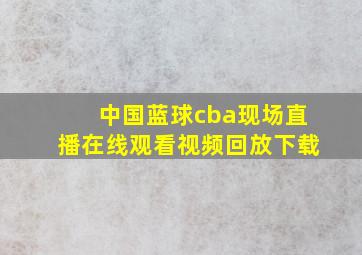 中国蓝球cba现场直播在线观看视频回放下载